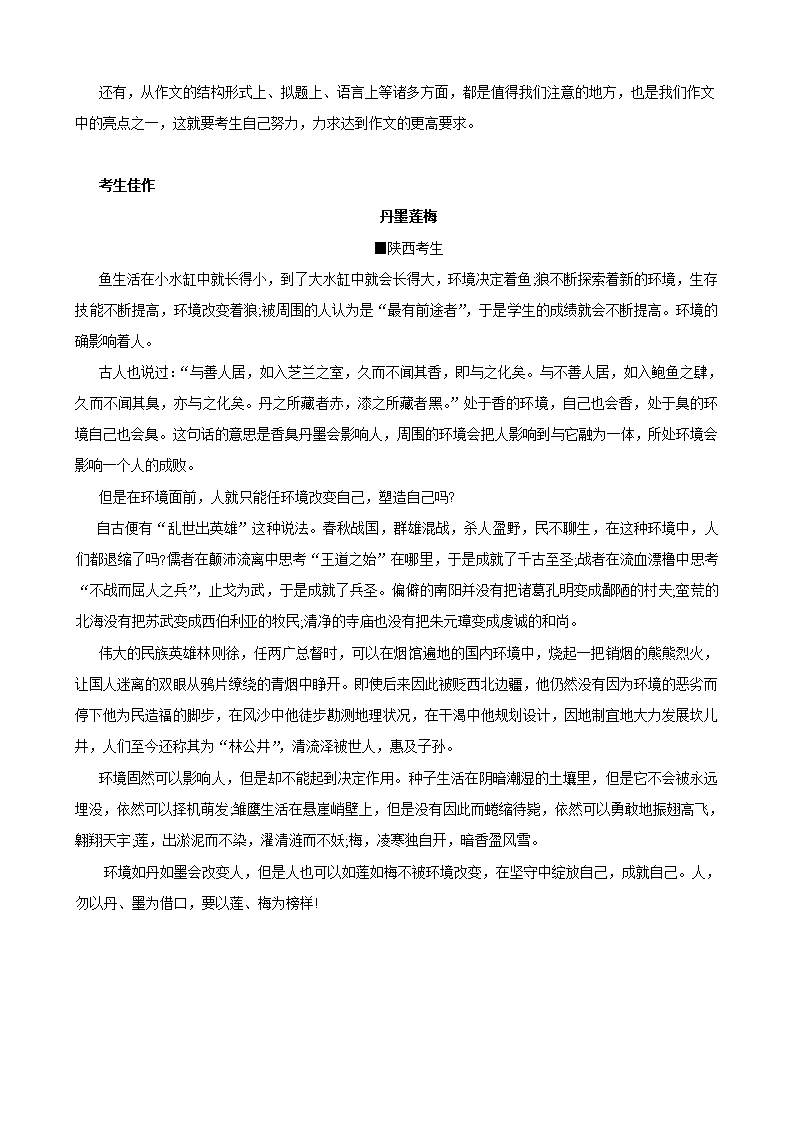 还有，从作文的结构形式上、拟题上、语言上等诸多方面，都是值得我们注意的地方，也是我们作文中的亮点之一，这就要考生自己努力，力求达到作文的更高要求。

考生佳作

丹墨莲梅

■陕西考生

鱼生活在小水缸中就长得小，到了大水缸中就会长得大，环境决定着鱼;狼不断探索着新的环境，生存技能不断提高，环境改变着狼;被周围的人认为是“最有前途者”，于是学生的成绩就会不断提高。环境的确影响着人。

古人也说过：“与善人居，如入芝兰之室，久而不闻其香，即与之化矣。与不善人居，如入鲍鱼之肆，久而不闻其臭，亦与之化矣。丹之所藏者赤，漆之所藏者黑。”处于香的环境，自己也会香，处于臭的环境自己也会臭。这句话的意思是香臭丹墨会影响人，周围的环境会把人影响到与它融为一体，所处环境会影响一个人的成败。

但是在环境面前，人就只能任环境改变自己，塑造自己吗?

自古便有“乱世出英雄”这种说法。春秋战国，群雄混战，杀人盈野，民不聊生，在这种环境中，人们都退缩了吗?儒者在颠沛流离中思考“王道之始”在哪里，于是成就了千古至圣;战者在流血漂橹中思考“不战而屈人之兵”，止戈为武，于是成就了兵圣。偏僻的南阳并没有把诸葛孔明变成鄙陋的村夫;蛮荒的北海没有把苏武变成西伯利亚的牧民;清净的寺庙也没有把朱元璋变成虔诚的和尚。

伟大的民族英雄林则徐，任两广总督时，可以在烟馆遍地的国内环境中，烧起一把销烟的熊熊烈火，让国人迷离的双眼从鸦片缭绕的青烟中睁开。即使后来因此被贬西北边疆，他仍然没有因为环境的恶劣而停下他为民造福的脚步，在风沙中他徒步勘测地理状况，在干渴中他规划设计，因地制宜地大力发展坎儿井，人们至今还称其为“林公井”，清流泽被世人，惠及子孙。

环境固然可以影响人，但是却不能起到决定作用。种子生活在阴暗潮湿的土壤里，但是它不会被永远埋没，依然可以择机萌发;雏鹰生活在悬崖峭壁上，但是没有因此而蜷缩待毙，依然可以勇敢地振翅高飞，翱翔天宇;莲，出淤泥而不染，濯清涟而不妖;梅，凌寒独自开，暗香盈风雪。

环境如丹如墨会改变人，但是人也可以如莲如梅不被环境改变，在坚守中绽放自己，成就自己。人，勿以丹、墨为借口，要以莲、梅为榜样!